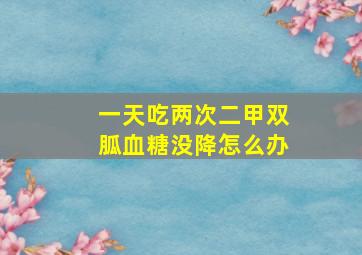 一天吃两次二甲双胍血糖没降怎么办